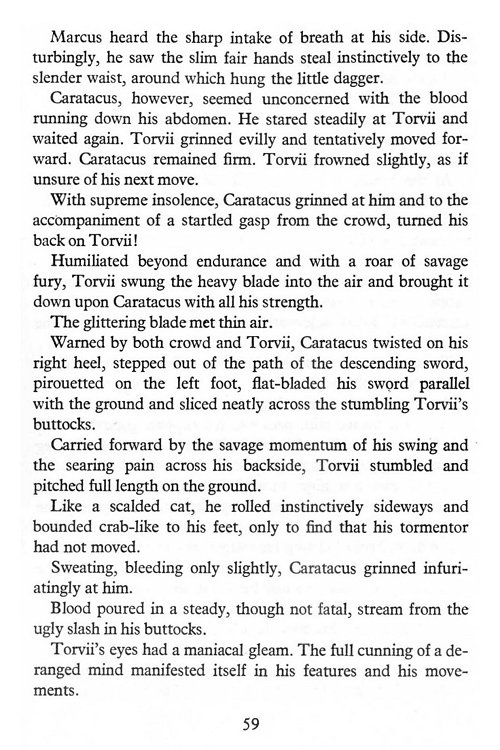 Marcus heard the sharp intake of breath at his side. Disturbingly, he saw the slim fair hands steal instinctively to the slender waist, around which hung the little dagger.

Caratacus, however, seemed unconcerned with the blood running down his abdomen. He stared steadily at Torvii and waited again. Torvii grinned evilly and tentatively moved forward. Caratacus remained firm. Torvii frowned slightly, as if unsure of his next move.

With supreme insolence, Caratacus grinned at him and to the accompaniment of a startled gasp from the crowd, turned his back on Torvii!

Humiliated beyond endurance and with a roar of savage fury, Torvii swung the heavy blade into the air and brought it down upon Caratacus with all his strength.

The glittering blade met thin air.

Warned by both crowd and Torvii, Caratacus twisted on his right heel, stepped out of the path of the descending sword, pirouetted on the left foot, flat-bladed his sword parallel with the ground and sliced neatly across the stumbling Torvii's buttocks.

Carried forward by the savage momentum of his swing and the searing pain across his backside, Torvii stumbled and pitched full length on the ground.

Like a scalded cat, he rolled instinctively sideways and bounded crab-like to his feet, only to find that his tormentor had not moved.

Sweating, bleeding only slightly, Caratacus grinned infuriatingly at him.

Blood poured in a steady, though not fatal, stream from the ugly slash in his buttocks.

Torvii's eyes had a maniacal gleam. The full cunning of a deranged mind manifested itself in his features and his movements.

59